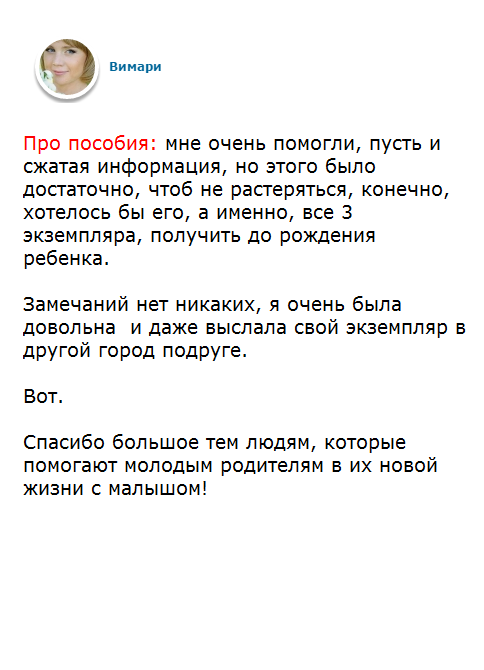 Вимари

Про пособия: мне очень помогли, пусть и сжатая информация, но этого было достаточно, чтоб не растеряться, конечно, хотелось бы его, а именно, все 3 экземпляра, получить до рождения ребенка.

Замечаний нет никаких, я очень была довольна  и даже выслала свой экземпляр в другой город подруге.

Вот.

Спасибо большое тем людям, которые помогают молодым родителям в их новой жизни с малышом!